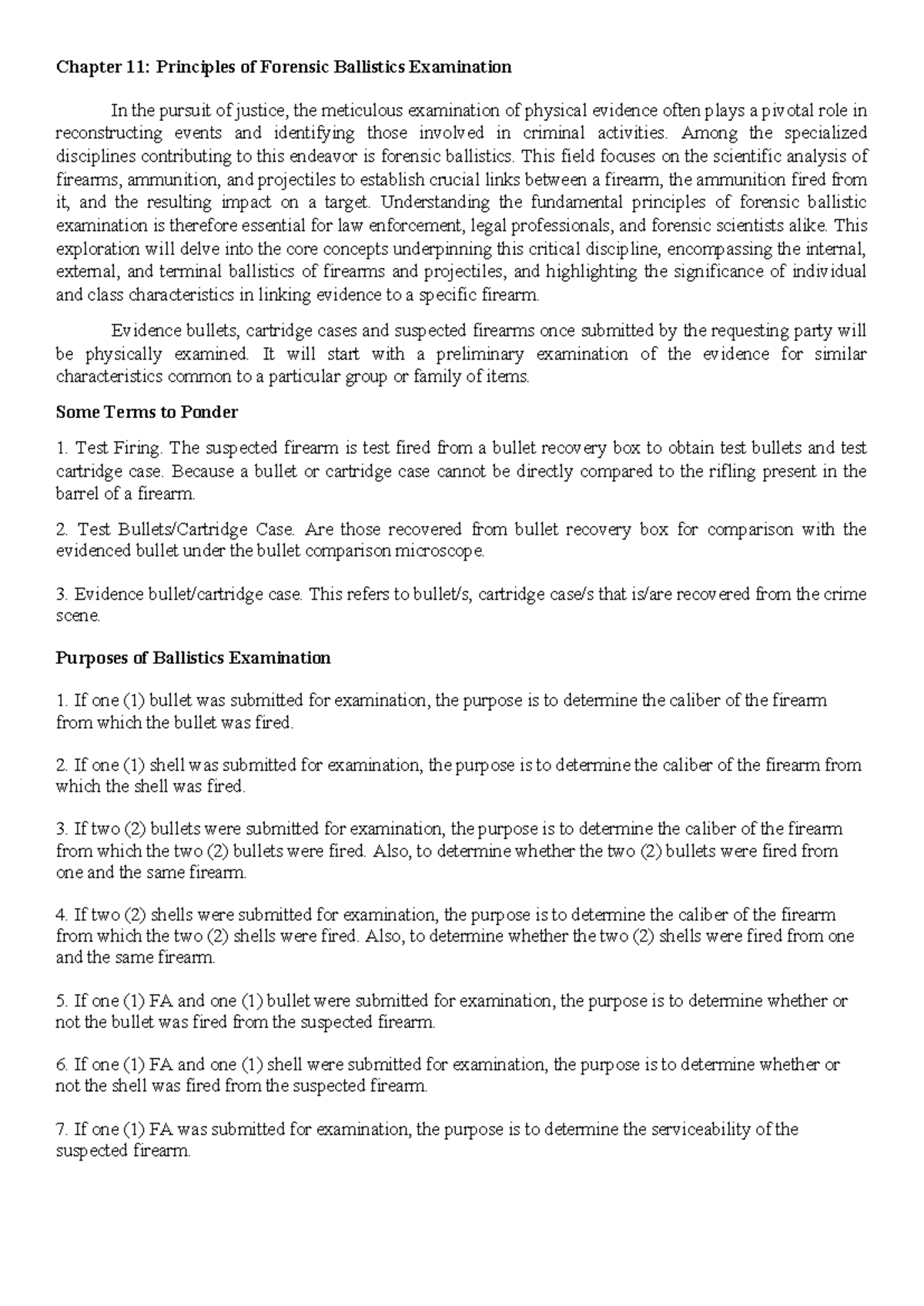 Chapter 11: Principles of Forensic Ballistics Examination

In the pursuit of justice, the meticulous examination of physical evidence often plays a pivotal role in reconstructing events and identifying those involved in criminal activities. Among the specialized disciplines contributing to this endeavor is forensic ballistics. This field focuses on the scientific analysis of firearms, ammunition, and projectiles to establish crucial links between a firearm, the ammunition fired from it, and the resulting impact on a target. Understanding the fundamental principles of forensic ballistic examination is therefore essential for law enforcement, legal professionals, and forensic scientists alike. This exploration will delve into the core concepts underpinning this critical discipline, encompassing the internal, external, and terminal ballistics of firearms and projectiles, and highlighting the significance of individual and class characteristics in linking evidence to a specific firearm.

Evidence bullets, cartridge cases and suspected firearms once submitted by the requesting party will be physically examined. It will start with a preliminary examination of the evidence for similar characteristics common to a particular group or family of items.

Some Terms to Ponder

1. Test Firing. The suspected firearm is test fired from a bullet recovery box to obtain test bullets and test cartridge case. Because a bullet or cartridge case cannot be directly compared to the rifling present in the barrel of a firearm.

2. Test Bullets/Cartridge Case. Are those recovered from bullet recovery box for comparison with the evidenced bullet under the bullet comparison microscope.

3. Evidence bullet/cartridge case. This refers to bullet/s, cartridge case/s that is/are recovered from the crime scene.

Purposes of Ballistics Examination

1. If one (1) bullet was submitted for examination, the purpose is to determine the caliber of the firearm from which the bullet was fired.

2. If one (1) shell was submitted for examination, the purpose is to determine the caliber of the firearm from which the shell was fired.

3. If two (2) bullets were submitted for examination, the purpose is to determine the caliber of the firearm from which the two (2) bullets were fired. Also, to determine whether the two (2) bullets were fired from one and the same firearm.

4. If two (2) shells were submitted for examination, the purpose is to determine the caliber of the firearm from which the two (2) shells were fired. Also, to determine whether the two (2) shells were fired from one and the same firearm.

5. If one (1) FA and one (1) bullet were submitted for examination, the purpose is to determine whether or not the bullet was fired from the suspected firearm.

6. If one (1) FA and one (1) shell were submitted for examination, the purpose is to determine whether or not the shell was fired from the suspected firearm.

7. If one (1) FA was submitted for examination, the purpose is to determine the serviceability of the suspected firearm.